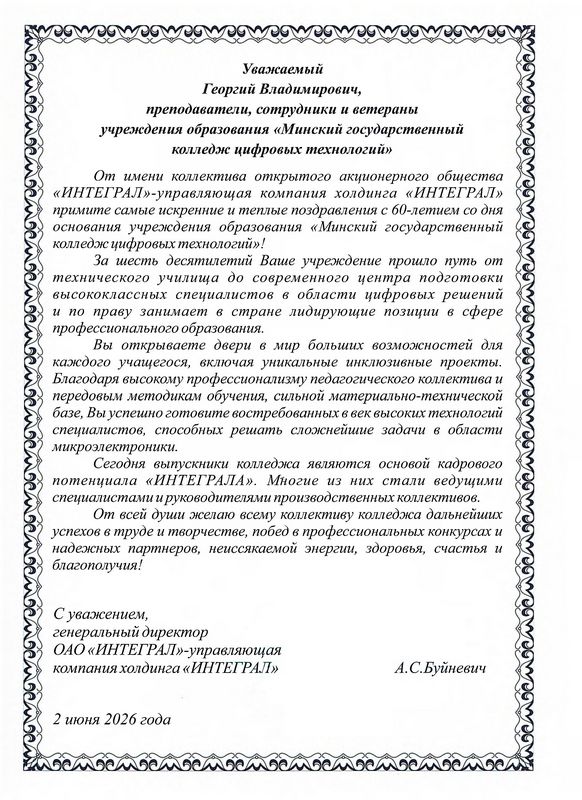 Уважаемый
Георгий Владимирович,
преподаватели, сотрудники и ветераны
учреждения образования «Минский государственный
колледж цифровых технологий»

От имени коллектива открытого акционерного общества «ИНТЕГРАЛ»-управляющая компания холдинга «ИНТЕГРАЛ» примите самые искренние и теплые поздравления с 60-летием со дня основания учреждения образования «Минский государственный колледж цифровых технологий»!

За шесть десятилетий Ваше учреждение прошло путь от технического училища до современного центра подготовки высококлассных специалистов в области цифровых решений и по праву занимает в стране лидирующие позиции в сфере профессионального образования.

Вы открываете двери в мир больших возможностей для каждого учащегося, включая уникальные инклюзивные проекты. Благодаря высокому профессионализму педагогического коллектива и передовым методикам обучения, сильной материально-технической базе, Вы успешно готовите востребованных в век высоких технологий специалистов, способных решать сложнейшие задачи в области микроэлектроники.

Сегодня выпускники колледжа являются основой кадрового потенциала «ИНТЕГРАЛА». Многие из них стали ведущими специалистами и руководителями производственных коллективов.

От всей души желаю всему коллективу колледжа дальнейших успехов в труде и творчестве, побед в профессиональных конкурсах и надежных партнеров, неиссякаемой энергии, здоровья, счастья и благополучия!

С уважением,
генеральный директор
ОАО «ИНТЕГРАЛ»-управляющая
компания холдинга «ИНТЕГРАЛ» А.С.Буйневич

2 июня 2026 года